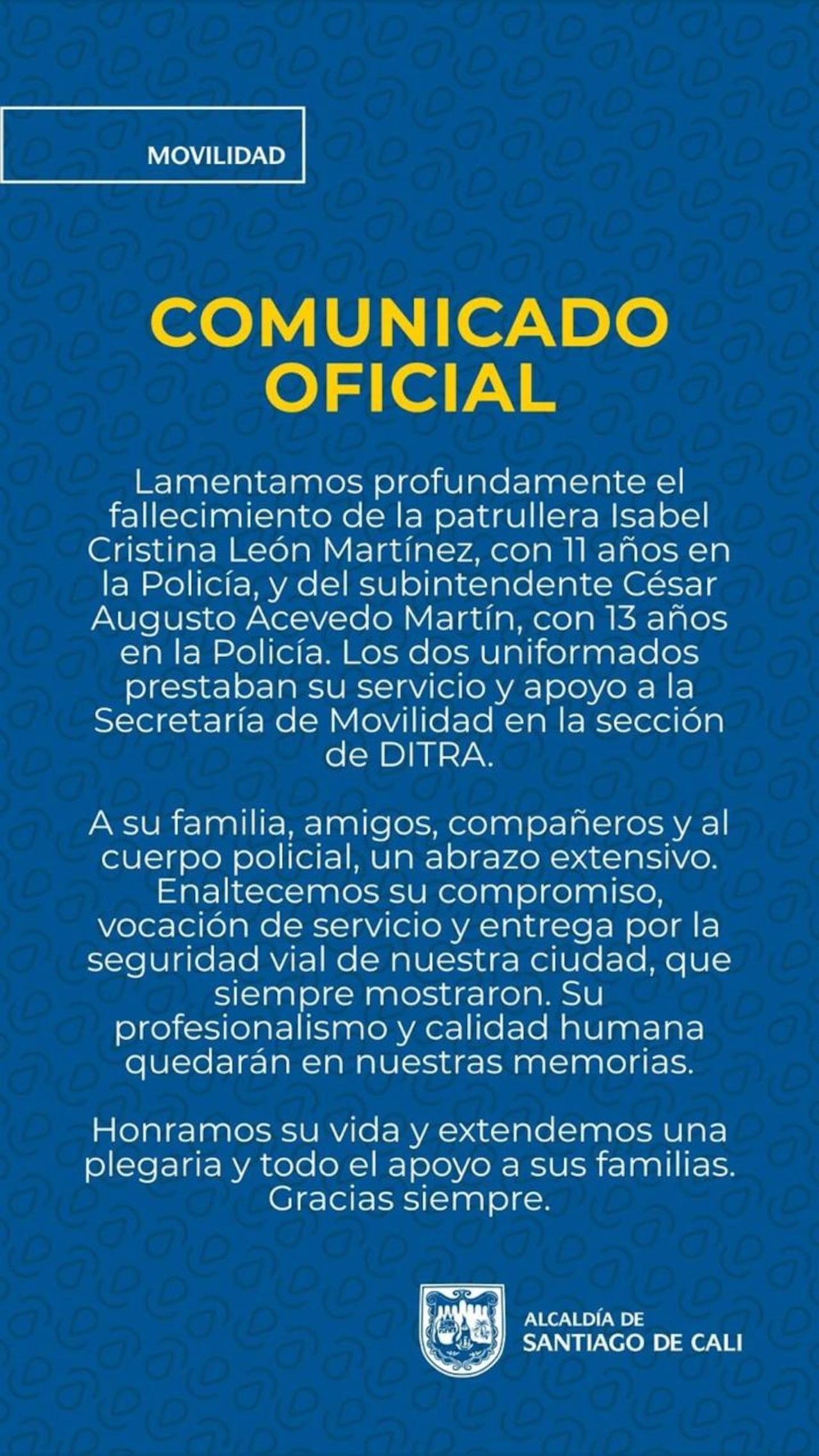 MOVILIDAD

COMUNICADO OFICIAL

Lamentamos profundamente el fallecimiento de la patrullera Isabel Cristina León Martínez, con 11 años en la Policía, y del subintendente César Augusto Acevedo Martín, con 13 años en la Policía. Los dos uniformados prestaban su servicio y apoyo a la Secretaría de Movilidad en la sección de DITRA.

A su familia, amigos, compañeros y al cuerpo policial, un abrazo extensivo. Enaltecemos su compromiso, vocación de servicio y entrega por la seguridad vial de nuestra ciudad, que siempre mostraron. Su profesionalismo y calidad humana quedarán en nuestras memorias.

Honramos su vida y extendemos una plegaria y todo el apoyo a sus familias. Gracias siempre.

ALCALDÍA DE
SANTIAGO DE CALI